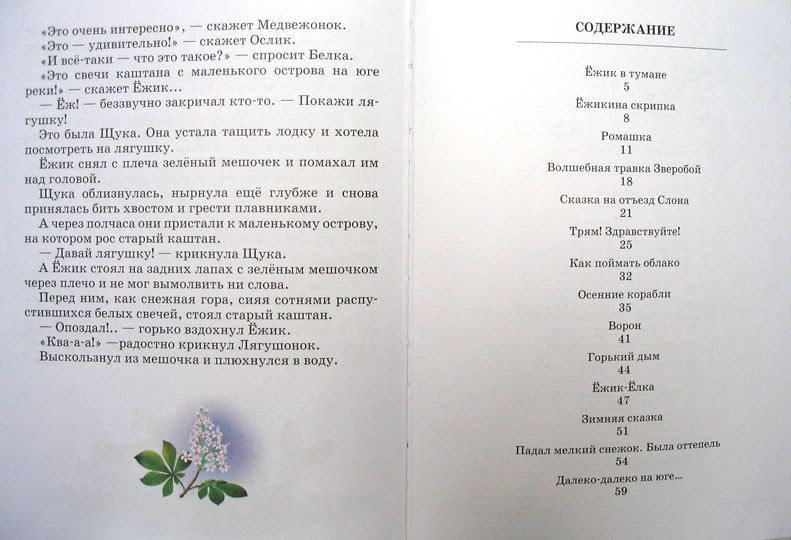 «Это очень интересно», — скажет Медвежонок.
«Это — удивительно!» — скажет Ослик.
«И всё-таки — что это такое?» — спросит Белка.
«Это свечи каштана с маленького острова на юге реки!» — скажет Ёжик...
— Ёж! — беззвучно закричал кто-то. — Покажи лягушку!
Это была Щука. Она устала тащить лодку и хотела посмотреть на лягушку.
Ёжик снял с плеча зелёный мешочек и помахал им над головой.
Щука облизнулась, нырнула ещё глубже и снова принялась бить хвостом и грести плавниками.
А через полчаса они пристали к маленькому острову, на котором рос старый каштан.
— Давай лягушку! — крикнула Щука.
А Ёжик стоял на задних лапах с зелёным мешочком через плечо и не мог вымолвить ни слова.
Перед ним, как снежная гора, сияя сотнями распустившихся белых свечей, стоял старый каштан.
— Опоздал!.. — горько вздохнул Ёжик.
«Ква-а-а!» —радостно крикнул Лягушонок.
Выскользнул из мешочка и плюхнулся в воду.

СОДЕРЖАНИЕ

Ёжик в тумане
5
Ёжикина скрипка
8
Ромашка
11
Волшебная травка Зверобой
18
Сказка на отъезд Слона
21
Трям! Здравствуйте!
25
Как поймать облако
32
Осенние корабли
35
Ворон
41
Горький дым
44
Ёжик-Ёлка
47
Зимняя сказка
51
Падал мелкий снежок. Была оттепель
54
Далеко-далеко на юге...
59